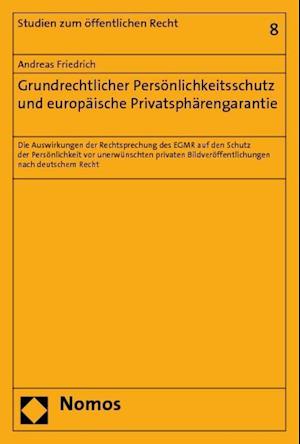 Studien zum öffentlichen Recht

8

Andreas Friedrich

Grundrechtlicher Persönlichkeitsschutz und europäische Privatsphärengarantie

Die Auswirkungen der Rechtsprechung des EGMR auf den Schutz der Persönlichkeit vor unerwünschten privaten Bildveröffentlichungen nach deutschem Recht

Nomos